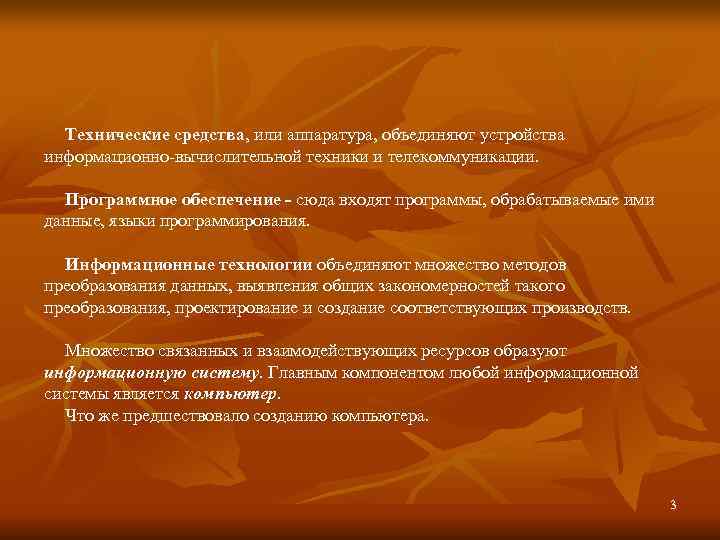 Технические средства, или аппаратура, объединяют устройства информационно-вычислительной техники и телекоммуникации.

Программное обеспечение - сюда входят программы, обрабатываемые ими данные, языки программирования.

Информационные технологии объединяют множество методов преобразования данных, выявления общих закономерностей такого преобразования, проектирование и создание соответствующих производств.

Множество связанных и взаимодействующих ресурсов образуют информационную систему. Главным компонентом любой информационной системы является компьютер.
Что же предшествовало созданию компьютера.

3